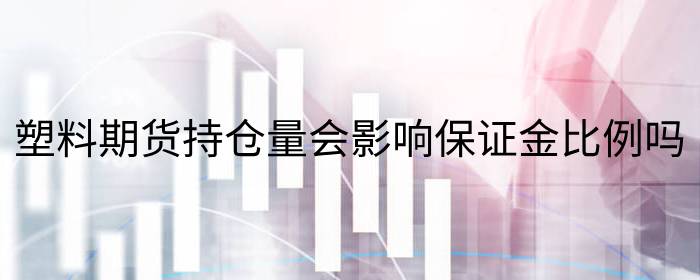 塑料期货持仓量会影响保证金比例吗